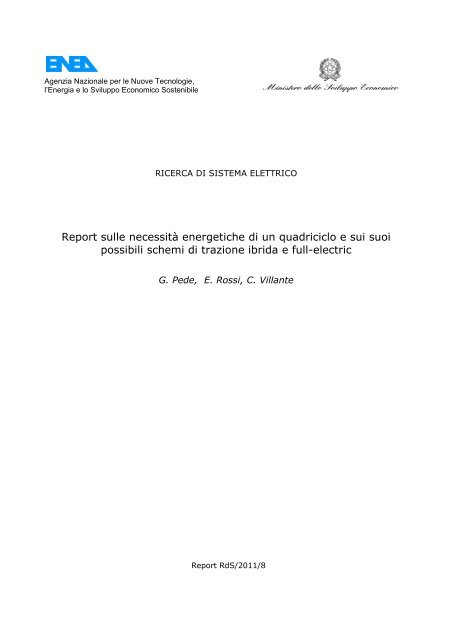 ENEA
Agenzia Nazionale per le Nuove Tecnologie, l'Energia e lo Sviluppo Economico Sostenibile

Ministero dello Sviluppo Economico

RICERCA DI SISTEMA ELETTRICO

Report sulle necessità energetiche di un quadriciclo e sui suoi possibili schemi di trazione ibrida e full-electric

G. Pede, E. Rossi, C. Villante

Report RdS/2011/8